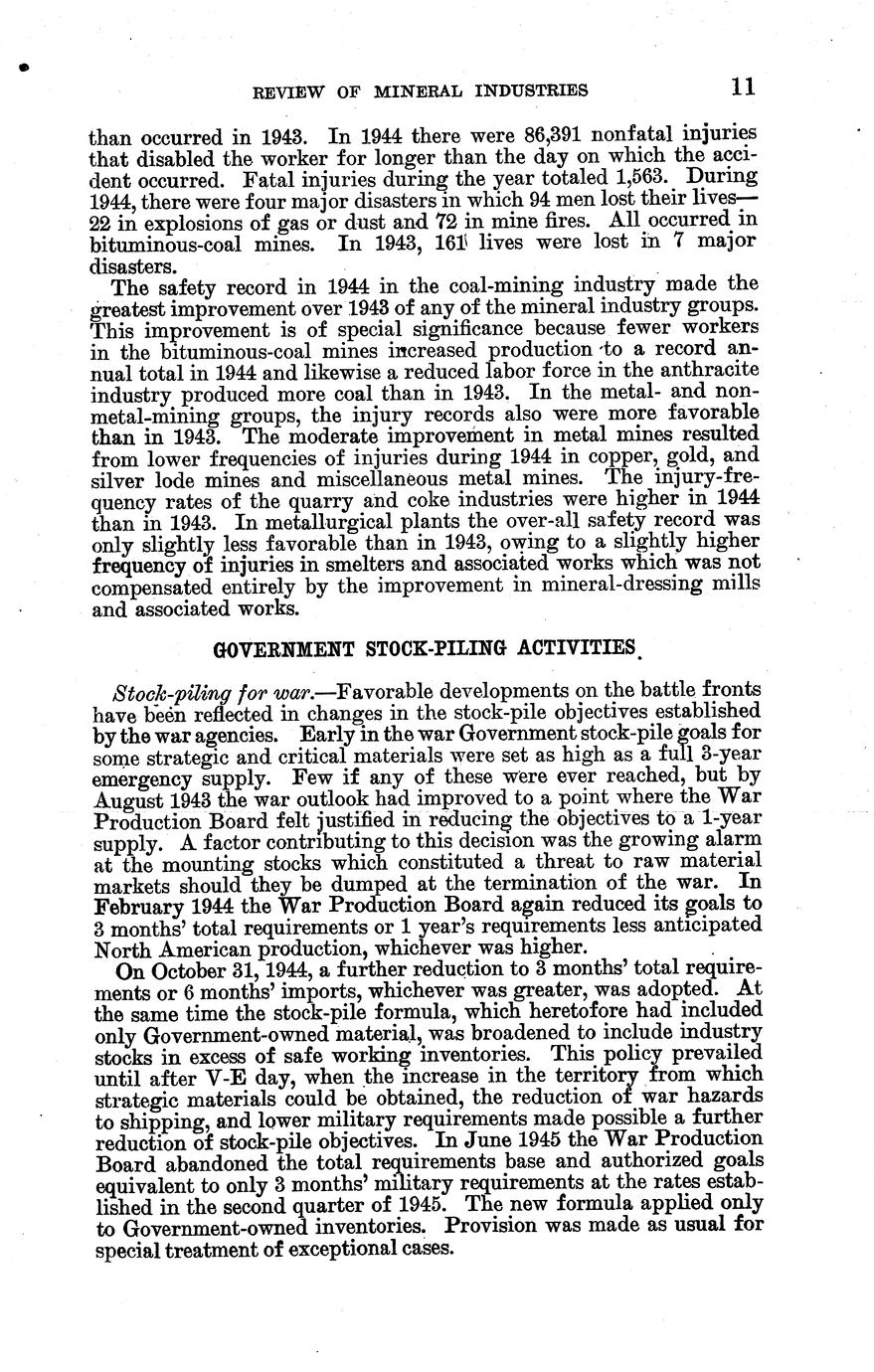 REVIEW OF MINERAL INDUSTRIES 11

than occurred in 1943. In 1944 there were 86,391 nonfatal injuries that disabled the worker for longer than the day on which the accident occurred. Fatal injuries during the year totaled 1,563. During 1944, there were four major disasters in which 94 men lost their lives—22 in explosions of gas or dust and 72 in mine fires. All occurred in bituminous-coal mines. In 1943, 161 lives were lost in 7 major disasters.

The safety record in 1944 in the coal-mining industry made the greatest improvement over 1943 of any of the mineral industry groups. This improvement is of special significance because fewer workers in the bituminous-coal mines increased production to a record annual total in 1944 and likewise a reduced labor force in the anthracite industry produced more coal than in 1943. In the metal- and nonmetal-mining groups, the injury records also were more favorable than in 1943. The moderate improvement in metal mines resulted from lower frequencies of injuries during 1944 in copper, gold, and silver lode mines and miscellaneous metal mines. The injury-frequency rates of the quarry and coke industries were higher in 1944 than in 1943. In metallurgical plants the over-all safety record was only slightly less favorable than in 1943, owing to a slightly higher frequency of injuries in smelters and associated works which was not compensated entirely by the improvement in mineral-dressing mills and associated works.

GOVERNMENT STOCK-PILING ACTIVITIES

Stock-piling for war.—Favorable developments on the battle fronts have been reflected in changes in the stock-pile objectives established by the war agencies. Early in the war Government stock-pile goals for some strategic and critical materials were set as high as a full 3-year emergency supply. Few if any of these were ever reached, but by August 1943 the war outlook had improved to a point where the War Production Board felt justified in reducing the objectives to a 1-year supply. A factor contributing to this decision was the growing alarm at the mounting stocks which constituted a threat to raw material markets should they be dumped at the termination of the war. In February 1944 the War Production Board again reduced its goals to 3 months' total requirements or 1 year's requirements less anticipated North American production, whichever was higher.

On October 31, 1944, a further reduction to 3 months' total requirements or 6 months' imports, whichever was greater, was adopted. At the same time the stock-pile formula, which heretofore had included only Government-owned material, was broadened to include industry stocks in excess of safe working inventories. This policy prevailed until after V-E day, when the increase in the territory from which strategic materials could be obtained, the reduction of war hazards to shipping, and lower military requirements made possible a further reduction of stock-pile objectives. In June 1945 the War Production Board abandoned the total requirements base and authorized goals equivalent to only 3 months' military requirements at the rates established in the second quarter of 1945. The new formula applied only to Government-owned inventories. Provision was made as usual for special treatment of exceptional cases.